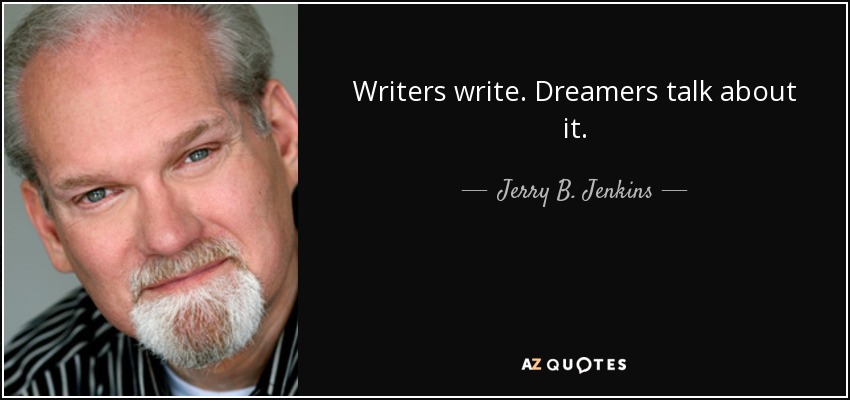 Writers write. Dreamers talk about it.

— Jerry B. Jenkins —

AZ QUOTES